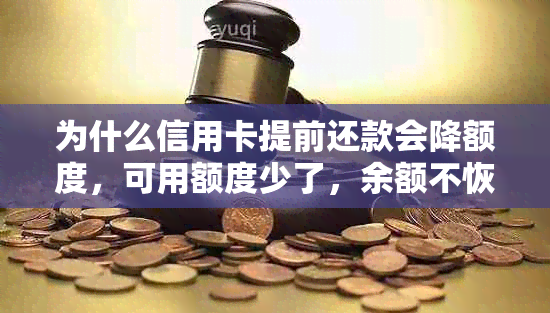 yuqi

为什么信用卡提前还款会降额度，可用额度少了，余额不恢